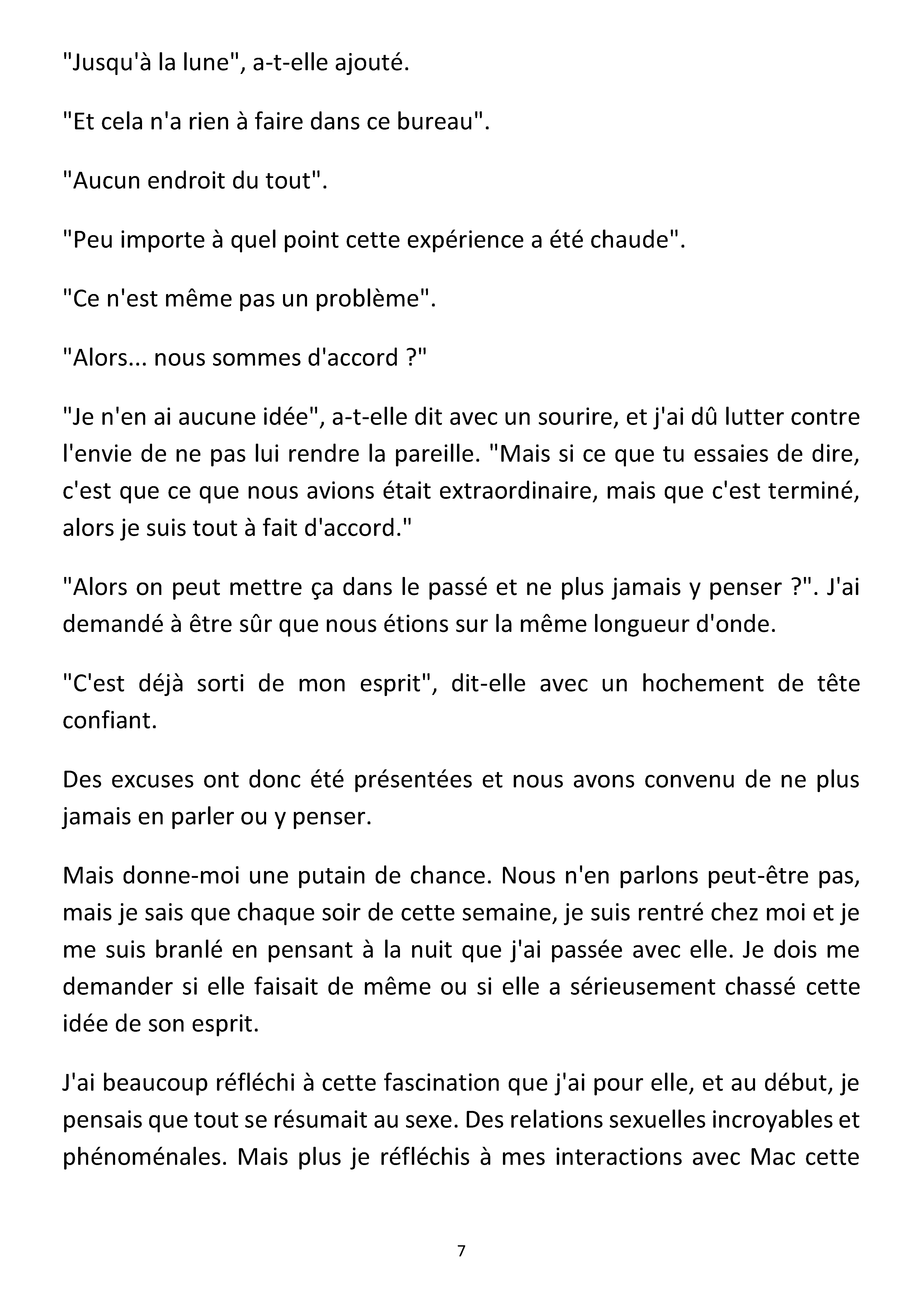 "Jusqu'à la lune", a-t-elle ajouté.

"Et cela n'a rien à faire dans ce bureau".

"Aucun endroit du tout".

"Peu importe à quel point cette expérience a été chaude".

"Ce n'est même pas un problème".

"Alors... nous sommes d'accord ?"

"Je n'en ai aucune idée", a-t-elle dit avec un sourire, et j'ai dû lutter contre l'envie de ne pas lui rendre la pareille. "Mais si ce que tu essaies de dire, c'est que ce que nous avions était extraordinaire, mais que c'est terminé, alors je suis tout à fait d'accord."

"Alors on peut mettre ça dans le passé et ne plus jamais y penser ?". J'ai demandé à être sûr que nous étions sur la même longueur d'onde.

"C'est déjà sorti de mon esprit", dit-elle avec un hochement de tête confiant.

Des excuses ont donc été présentées et nous avons convenu de ne plus jamais en parler ou y penser.

Mais donne-moi une putain de chance. Nous n'en parlons peut-être pas, mais je sais que chaque soir de cette semaine, je suis rentré chez moi et je me suis branlé en pensant à la nuit que j'ai passée avec elle. Je dois me demander si elle faisait de même ou si elle a sérieusement chassé cette idée de son esprit.

J'ai beaucoup réfléchi à cette fascination que j'ai pour elle, et au début, je pensais que tout se résumait au sexe. Des relations sexuelles incroyables et phénoménales. Mais plus je réfléchis à mes interactions avec Mac cette

7